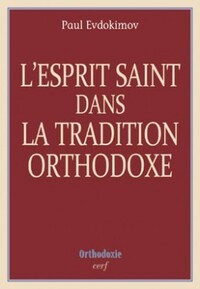 Paul Evdokimov

L'ESPRIT SAINT DANS LA TRADITION ORTHODOXE

Orthodoxie
cerf